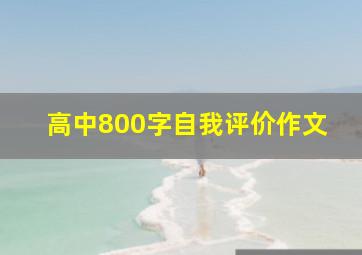 高中800字自我评价作文